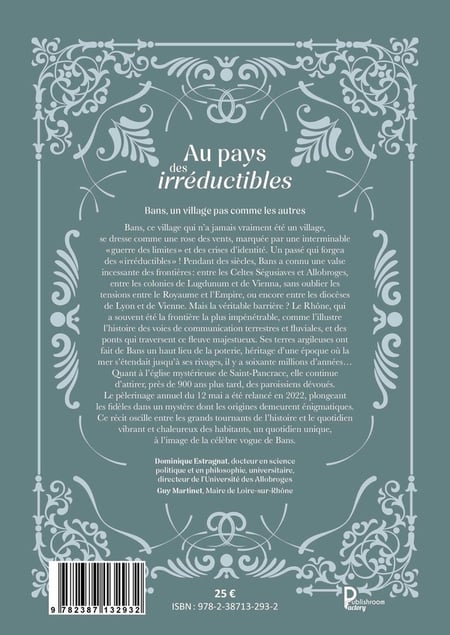 Au pays des irréductibles

Bans, un village pas comme les autres

Bans, ce village qui n'a jamais vraiment été un village, se dresse comme une rose des vents, marquée par une interminable «guerre des limites» et des crises d'identité. Un passé qui forgea des «irréductibles» ! Pendant des siècles, Bans a connu une valse incessante des frontières : entre les Celtes Ségusiaves et Allobroges, entre les colonies de Lugdunum et de Vienna, sans oublier les tensions entre le Royaume et l'Empire, ou encore entre les diocèses de Lyon et de Vienne. Mais la véritable barrière ? Le Rhône, qui a souvent été la frontière la plus impénétrable, comme l'illustre l'histoire des voies de communication terrestres et fluviales, et des ponts qui traversent ce fleuve majestueux. Ses terres argileuses ont fait de Bans un haut lieu de la poterie, héritage d'une époque où la mer s'étendait jusqu'à ses rivages, il y a soixante millions d'années… Quant à l'église mystérieuse de Saint-Pancrace, elle continue d'attirer, près de 900 ans plus tard, des paroissiens dévoués. Le pèlerinage annuel du 12 mai a été relancé en 2022, plongeant les fidèles dans un mystère dont les origines demeurent énigmatiques. Ce récit oscille entre les grands tournants de l'histoire et le quotidien vibrant et chaleureux des habitants, un quotidien unique, à l'image de la célèbre vogue de Bans.

Dominique Estragnat, docteur en science politique et en philosophie, universitaire, directeur de l'Université des Allobroges

Guy Martinet, Maire de Loire-sur-Rhône

9 782387 132932

25 €

ISBN : 978-2-38713-293-2

Publishroom Factory